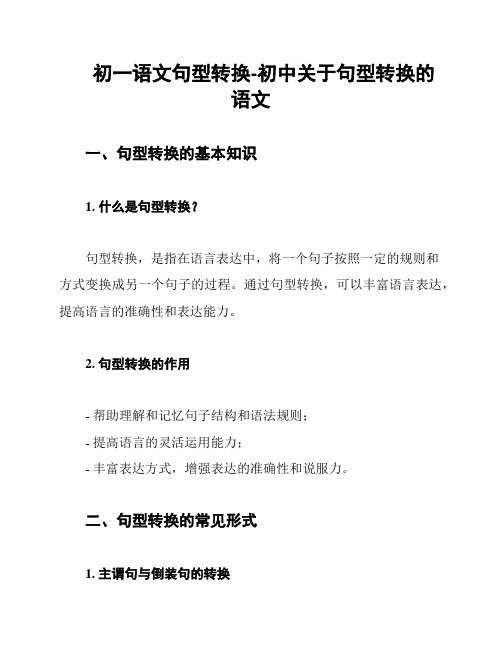 初一语文句型转换-初中关于句型转换的语文

一、句型转换的基本知识

1. 什么是句型转换？

句型转换，是指在语言表达中，将一个句子按照一定的规则和方式变换成另一个句子的过程。通过句型转换，可以丰富语言表达，提高语言的准确性和表达能力。

2. 句型转换的作用

- 帮助理解和记忆句子结构和语法规则；
- 提高语言的灵活运用能力；
- 丰富表达方式，增强表达的准确性和说服力。

二、句型转换的常见形式

1. 主谓句与倒装句的转换